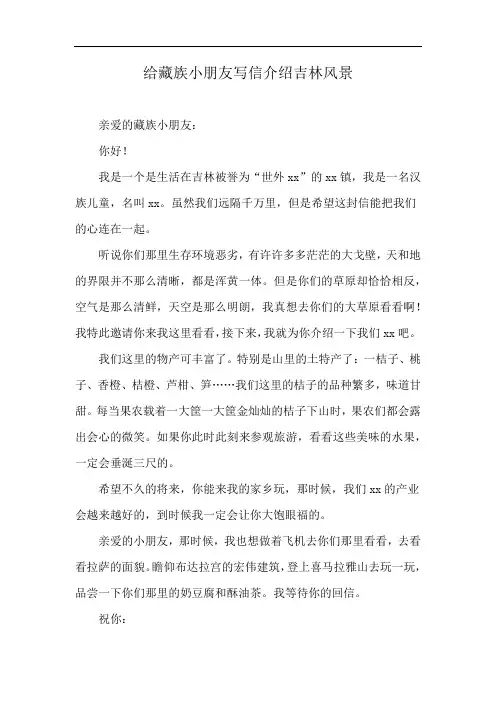 给藏族小朋友写信介绍吉林风景

亲爱的藏族小朋友：

你好！

我是一个是生活在吉林被誉为“世外 xx”的 xx 镇，我是一名汉族儿童，名叫 xx。虽然我们远隔千万里，但是希望这封信能把我们的心连在一起。

听说你们那里生存环境恶劣，有许许多多茫茫的大戈壁，天和地的界限并不那么清晰，都是浑黄一体。但是你们的草原却恰恰相反，空气是那么清鲜，天空是那么明朗，我真想去你们的大草原看看啊！我特此邀请你来我这里看看，接下来，我就为你介绍一下我们 xx 吧。

我们这里的物产可丰富了。特别是山里的土特产了：一桔子、桃子、香橙、桔橙、芦柑、笋……我们这里的桔子的品种繁多，味道甘甜。每当果农载着一大筐一大筐金灿灿的桔子下山时，果农们都会露出会心的微笑。如果你此时此刻来参观旅游，看看这些美味的水果，一定会垂涎三尺的。

希望不久的将来，你能来我的家乡玩，那时候，我们 xx 的产业会越来越好的，到时候我一定会让你大饱眼福的。

亲爱的小朋友，那时候，我也想做着飞机去你们那里看看，去看看拉萨的面貌。瞻仰布达拉宫的宏伟建筑，登上喜马拉雅山去玩一玩，品尝一下你们那里的奶豆腐和酥油茶。我等待你的回信。

祝你：